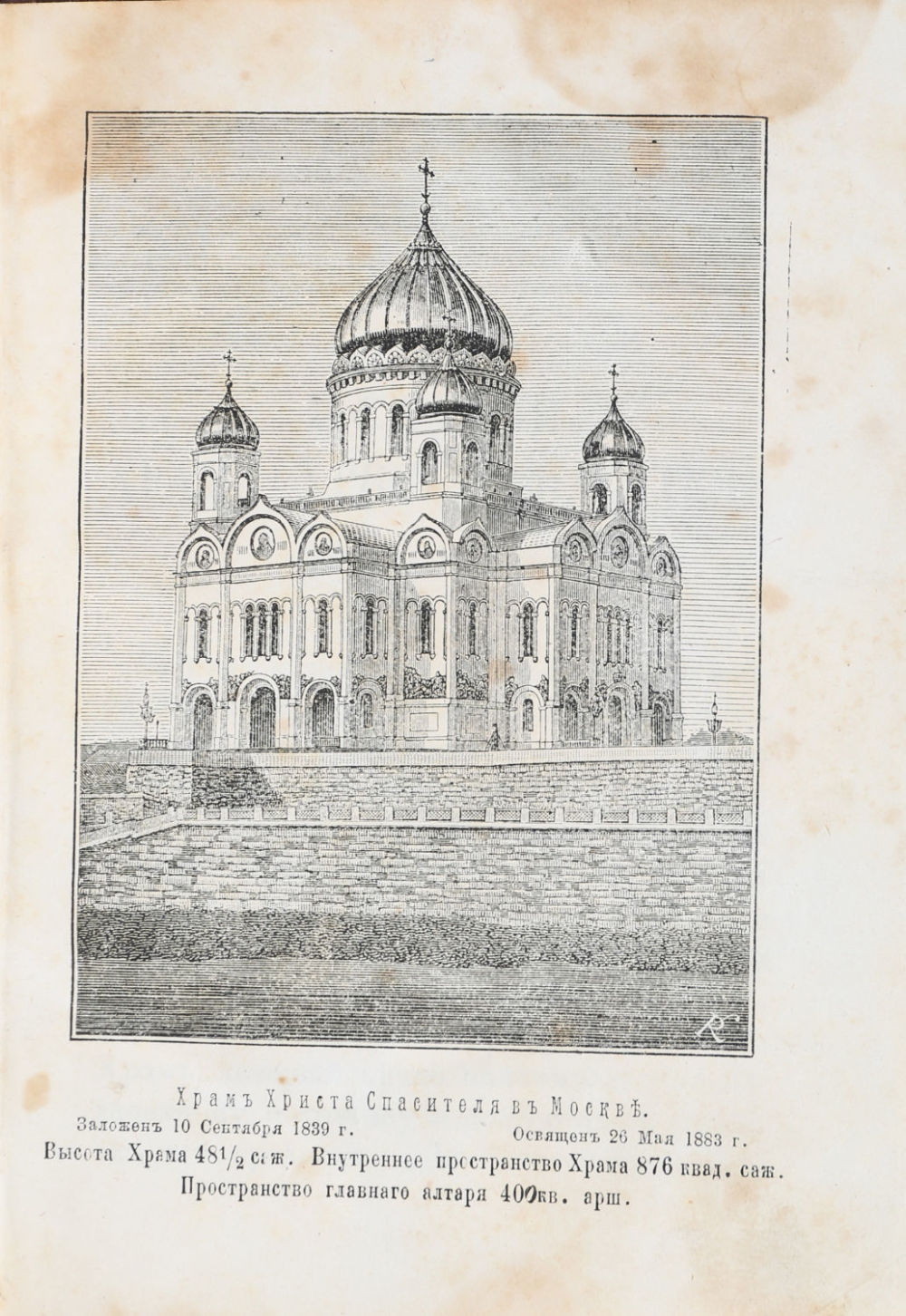 Храмъ Христа Спасителя въ Москвѣ.

Заложенъ 10 Сентября 1839 г.          Освященъ 26 Мая 1883 г.

Высота Храма $48\frac{1}{2}$ саж. Внутреннее пространство Храма 876 квад. саж.

Пространство главнаго алтаря 400кв. арш.